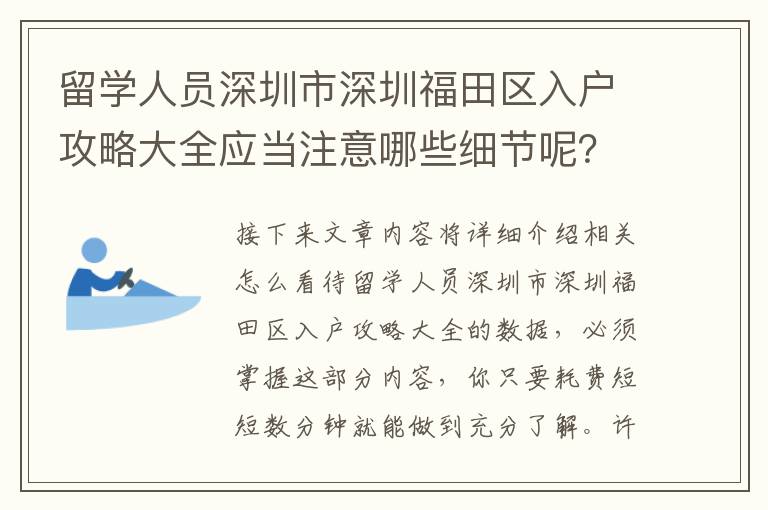 留学人员深圳市深圳福田区入户攻略大全应当注意哪些细节呢？

接下来文章内容将详细介绍相关怎么看待留学人员深圳市深圳福田区入户攻略大全的数据，必须掌握这部分内容，你只要耗费短短数分钟就能做到充分了解。许